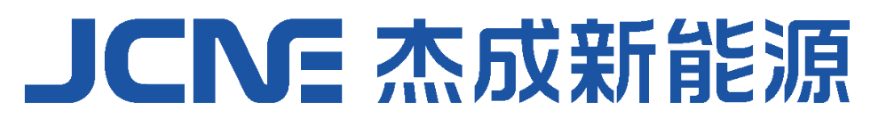 JCNE 杰成新能源